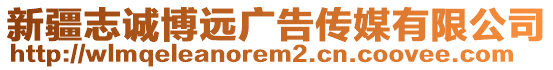 新疆志诚博远广告传媒有限公司
http://wlmqeleanorem2.cn.coovee.com